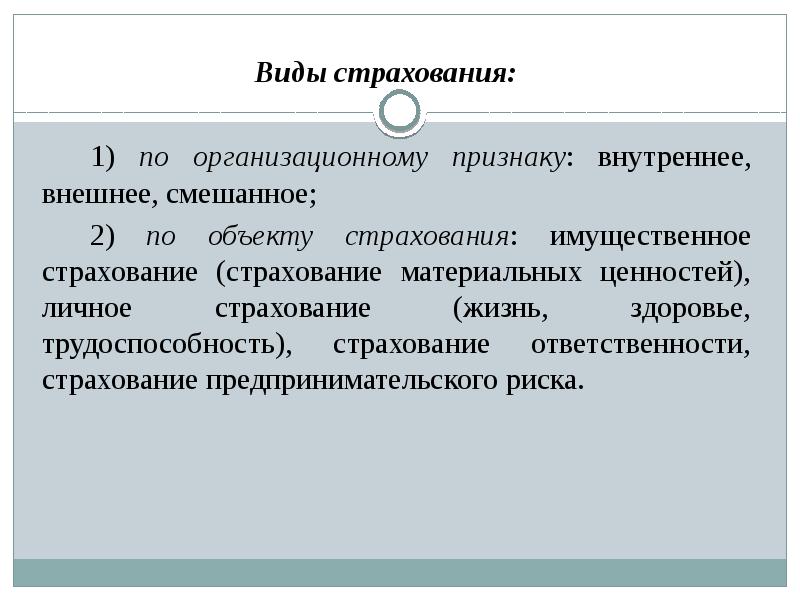 Виды страхования:

1) по организационному признаку: внутреннее, внешнее, смешанное;

2) по объекту страхования: имущественное страхование (страхование материальных ценностей), личное страхование (жизнь, здоровье, трудоспособность), страхование ответственности, страхование предпринимательского риска.